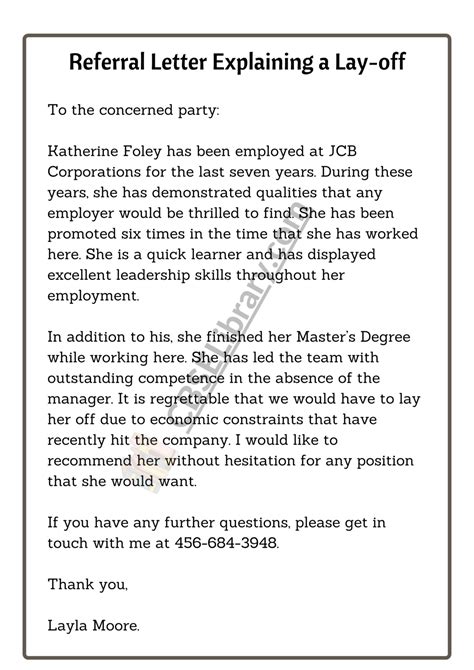 Referral Letter Explaining a Lay-off

To the concerned party:

Katherine Foley has been employed at JCB Corporations for the last seven years. During these years, she has demonstrated qualities that any employer would be thrilled to find. She has been promoted six times in the time that she has worked here. She is a quick learner and has displayed excellent leadership skills throughout her employment.

In addition to his, she finished her Master's Degree while working here. She has led the team with outstanding competence in the absence of the manager. It is regrettable that we would have to lay her off due to economic constraints that have recently hit the company. I would like to recommend her without hesitation for any position that she would want.

If you have any further questions, please get in touch with me at 456-684-3948.

Thank you,

Layla Moore.

CBSELibrary.com